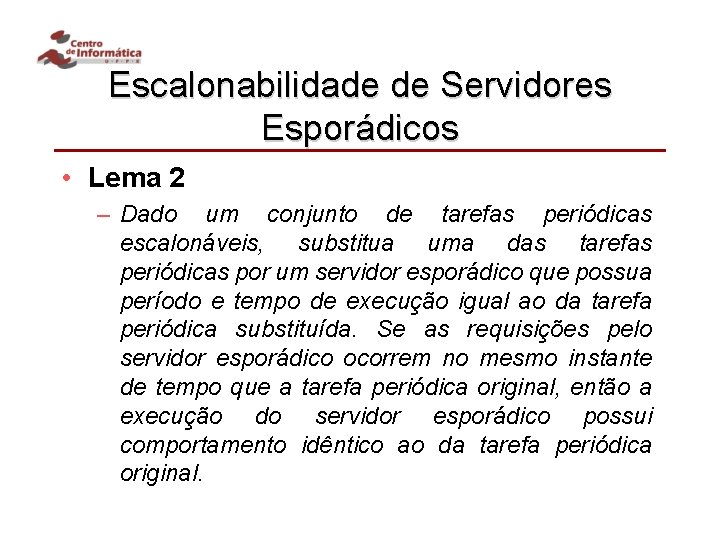 Centro de Informática
U F P E

Escalonabilidade de Servidores Esporádicos

• Lema 2

– Dado um conjunto de tarefas periódicas escalonáveis, substitua uma das tarefas periódicas por um servidor esporádico que possua período e tempo de execução igual ao da tarefa periódica substituída. Se as requisições pelo servidor esporádico ocorrem no mesmo instante de tempo que a tarefa periódica original, então a execução do servidor esporádico possui comportamento idêntico ao da tarefa periódica original.